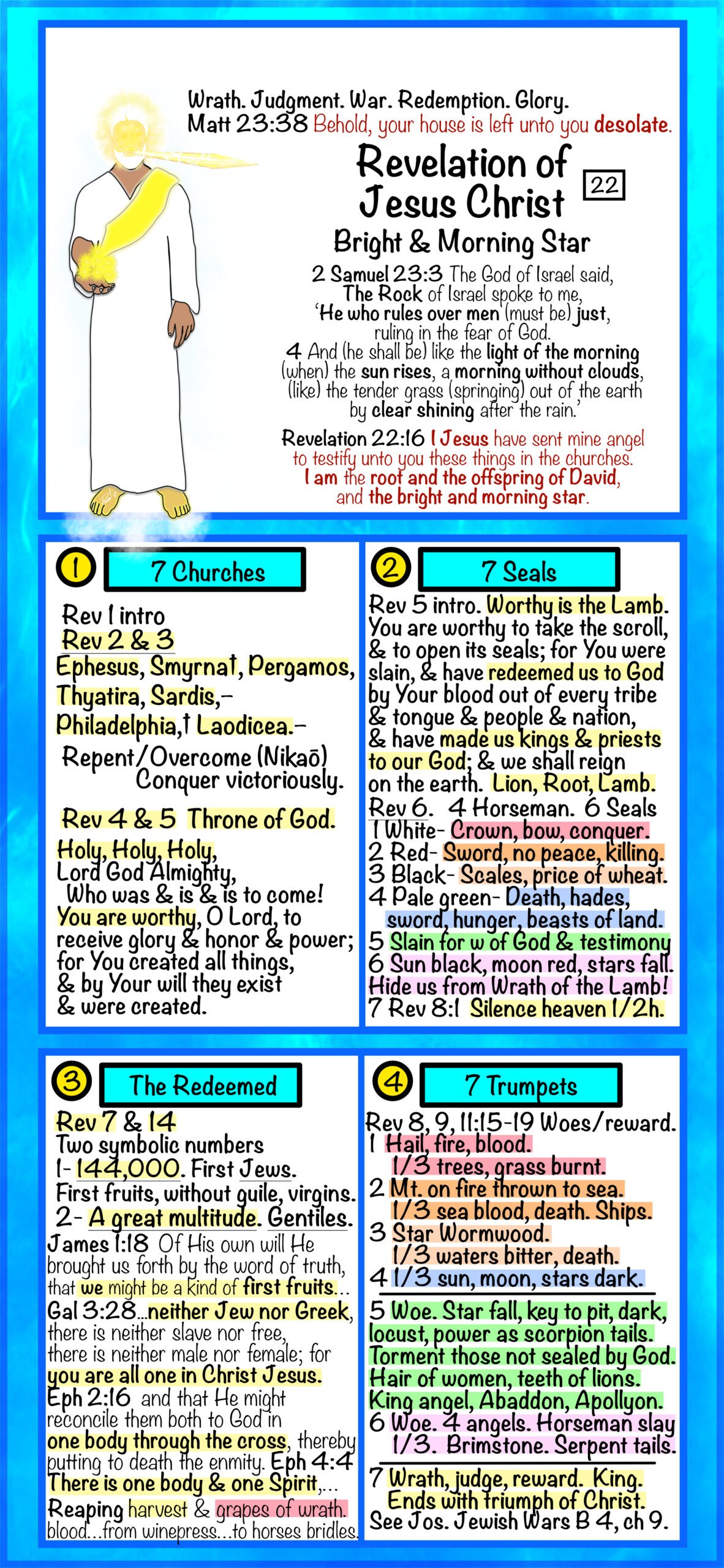 Wrath. Judgment. War. Redemption. Glory.
Matt 23:38 Behold, your house is left unto you desolate.

Revelation of Jesus Christ

22

Bright & Morning Star

2 Samuel 23:3 The God of Israel said, The Rock of Israel spoke to me, 'He who rules over men (must be) just, ruling in the fear of God.
4 And (he shall be) like the light of the morning (when) the sun rises, a morning without clouds, (like) the tender grass (springing) out of the earth by clear shining after the rain.'

Revelation 22:16 I Jesus have sent mine angel to testify unto you these things in the churches. I am the root and the offspring of David, and the bright and morning star.

1 7 Churches

Rev 1 intro
Rev 2 & 3
Ephesus, Smyrna†, Pergamos, Thyatira, Sardis,– Philadelphia,† Laodicea.–
Repent/Overcome (Nikaō) Conquer victoriously.

Rev 4 & 5 Throne of God.
Holy, Holy, Holy, Lord God Almighty, Who was & is & is to come!
You are worthy, O Lord, to receive glory & honor & power; for You created all things, & by Your will they exist & were created.

2 7 Seals

Rev 5 intro. Worthy is the Lamb. You are worthy to take the scroll, & to open its seals; for You were slain, & have redeemed us to God by Your blood out of every tribe & tongue & people & nation, & have made us kings & priests to our God; & we shall reign on the earth. Lion, Root, Lamb.
Rev 6. 4 Horseman. 6 Seals
1 White- Crown, bow, conquer.
2 Red- Sword, no peace, killing.
3 Black- Scales, price of wheat.
4 Pale green- Death, hades, sword, hunger, beasts of land.
5 Slain for w of God & testimony
6 Sun black, moon red, stars fall. Hide us from Wrath of the Lamb!
7 Rev 8:1 Silence heaven 1/2h.

3 The Redeemed

Rev 7 & 14
Two symbolic numbers
1- 144,000. First Jews.
First fruits, without guile, virgins.
2- A great multitude. Gentiles.
James 1:18 Of His own will He brought us forth by the word of truth, that we might be a kind of first fruits...
Gal 3:28...neither Jew nor Greek, there is neither slave nor free, there is neither male nor female; for you are all one in Christ Jesus.
Eph 2:16 and that He might reconcile them both to God in one body through the cross, thereby putting to death the enmity. Eph 4:4 There is one body & one Spirit,...
Reaping harvest & grapes of wrath. blood...from winepress...to horses bridles.

4 7 Trumpets

Rev 8, 9, 11:15-19 Woes/reward.
1 Hail, fire, blood.
1/3 trees, grass burnt.
2 Mt. on fire thrown to sea.
1/3 sea blood, death. Ships.
3 Star Wormwood.
1/3 waters bitter, death.
4 1/3 sun, moon, stars dark.
5 Woe. Star fall, key to pit, dark, locust, power as scorpion tails. Torment those not sealed by God. Hair of women, teeth of lions. King angel, Abaddon, Apollyon.
6 Woe. 4 angels. Horseman slay 1/3. Brimstone. Serpent tails.
7 Wrath, judge, reward. King. Ends with triumph of Christ.
See Jos. Jewish Wars B 4, ch 9.